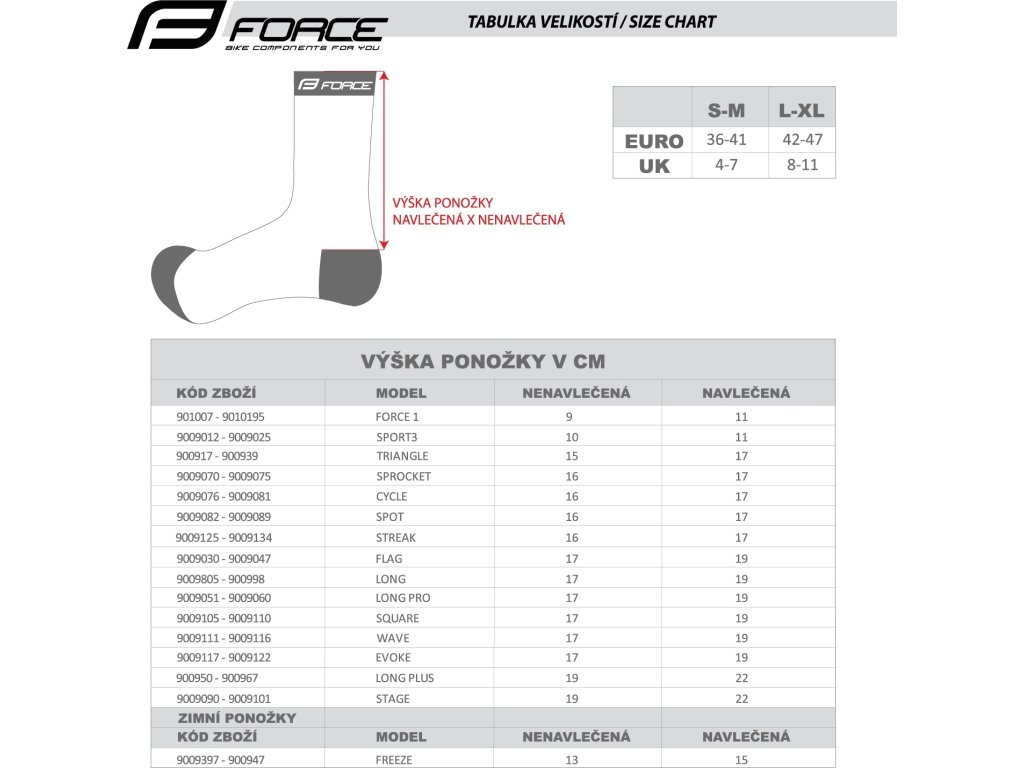 FORCE
BIKE COMPONENTS FOR YOU

TABULKA VELIKOSTÍ / SIZE CHART

FORCE

VÝŠKA PONOŽKY
NAVLEČENÁ X NENAVLEČENÁ

| | S-M | L-XL |
|---|---|---|
| EURO | 36-41 | 42-47 |
| UK | 4-7 | 8-11 |

VÝŠKA PONOŽKY V CM

| KÓD ZBOŽÍ | MODEL | NENAVLEČENÁ | NAVLEČENÁ |
|---|---|---|---|
| 901007 - 9010195 | FORCE 1 | 9 | 11 |
| 9009012 - 9009025 | SPORT3 | 10 | 11 |
| 900917 - 900939 | TRIANGLE | 15 | 17 |
| 9009070 - 9009075 | SPROCKET | 16 | 17 |
| 9009076 - 9009081 | CYCLE | 16 | 17 |
| 9009082 - 9009089 | SPOT | 16 | 17 |
| 9009125 - 9009134 | STREAK | 16 | 17 |
| 9009030 - 9009047 | FLAG | 17 | 19 |
| 9009805 - 900998 | LONG | 17 | 19 |
| 9009051 - 9009060 | LONG PRO | 17 | 19 |
| 9009105 - 9009110 | SQUARE | 17 | 19 |
| 9009111 - 9009116 | WAVE | 17 | 19 |
| 9009117 - 9009122 | EVOKE | 17 | 19 |
| 900950 - 900967 | LONG PLUS | 19 | 22 |
| 9009090 - 9009101 | STAGE | 19 | 22 |
| ZIMNÍ PONOŽKY | | | |
| KÓD ZBOŽÍ | MODEL | NENAVLEČENÁ | NAVLEČENÁ |
| 9009397 - 900947 | FREEZE | 13 | 15 |